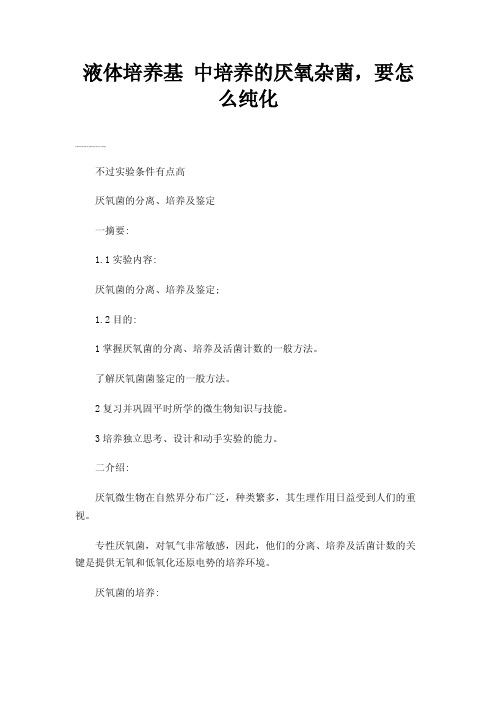 液体培养基 中培养的厌氧杂菌，要怎么纯化

不过实验条件有点高

厌氧菌的分离、培养及鉴定

一摘要:

1.1 实验内容:

厌氧菌的分离、培养及鉴定;

1.2 目的:

1 掌握厌氧菌的分离、培养及活菌计数的一般方法。

了解厌氧菌菌鉴定的一般方法。

2 复习并巩固平时所学的微生物知识与技能。

3 培养独立思考、设计和动手实验的能力。

二介绍:

厌氧微生物在自然界分布广泛，种类繁多，其生理作用日益受到人们的重视。

专性厌氧菌，对氧气非常敏感，因此，他们的分离、培养及活菌计数的关键是提供无氧和低氧化还原电势的培养环境。

厌氧菌的培养: